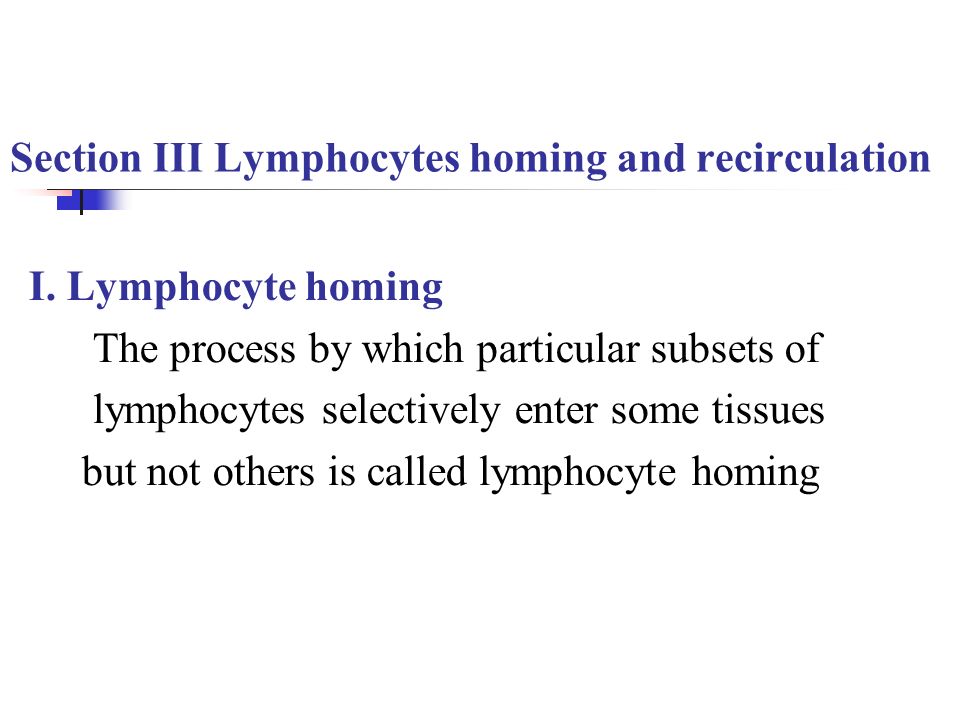 Section III Lymphocytes homing and recirculation

I. Lymphocyte homing

The process by which particular subsets of lymphocytes selectively enter some tissues but not others is called lymphocyte homing